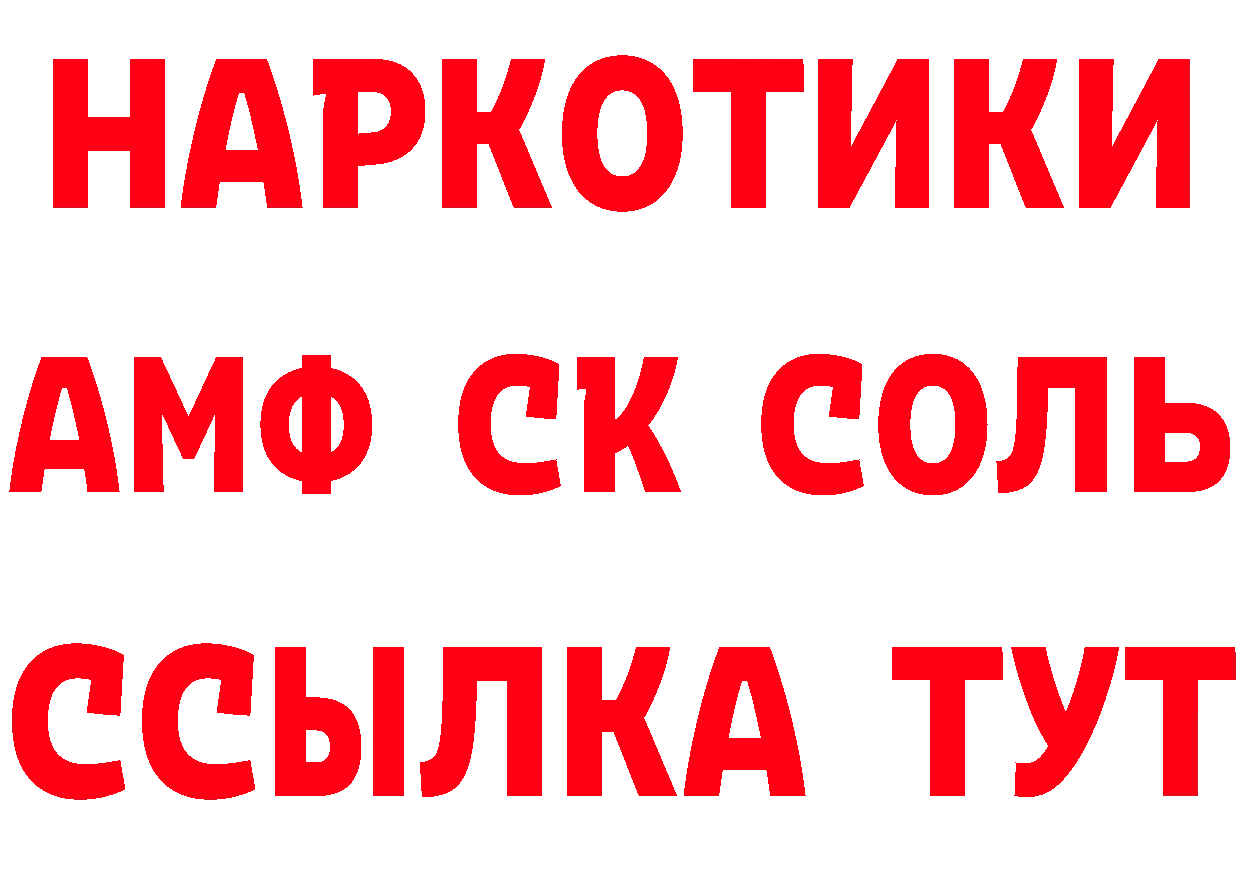 НАРКОТИКИ

АМФ СК СОЛЬ

ССЫЛКА ТУТ